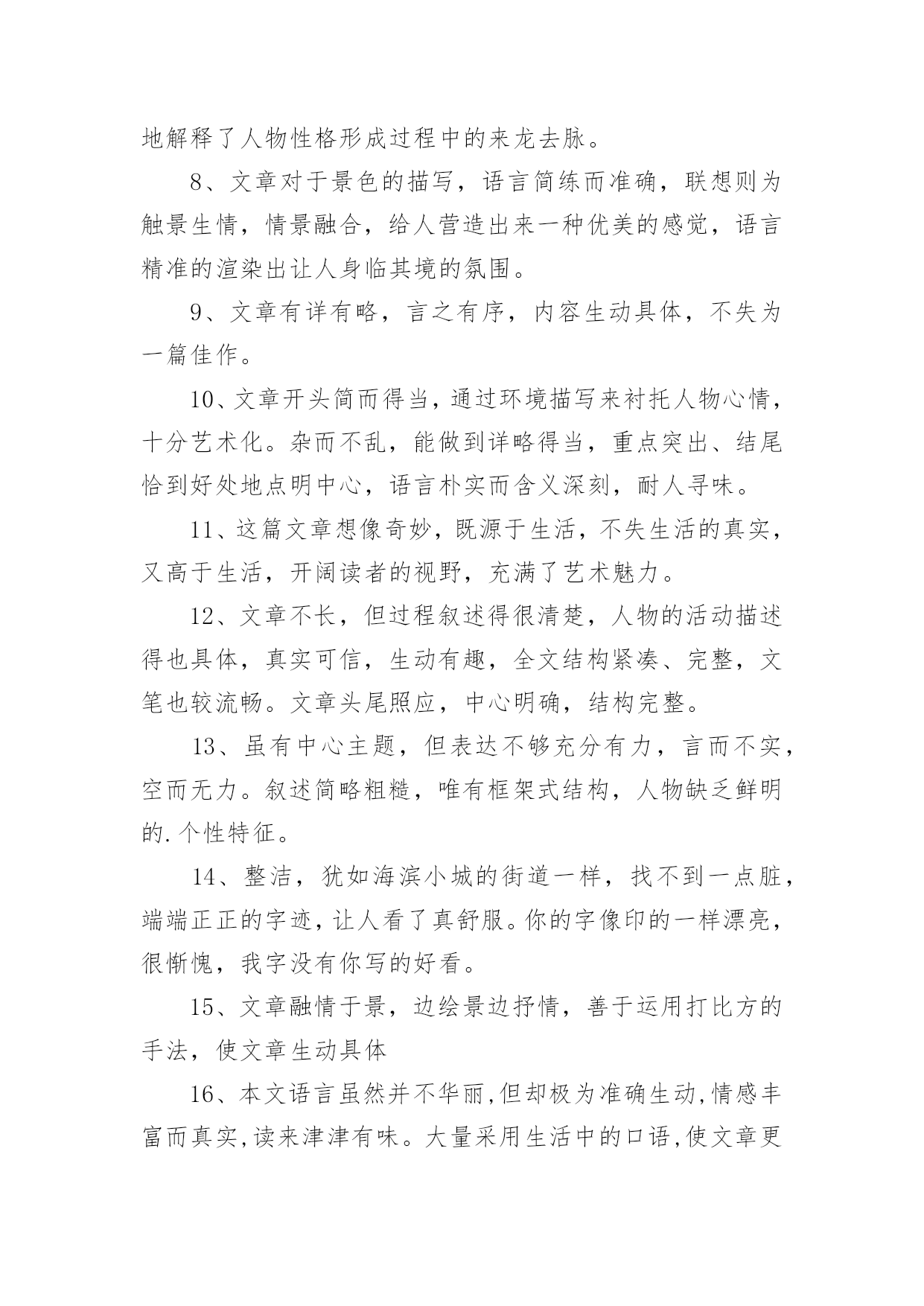 地解释了人物性格形成过程中的来龙去脉。

8、文章对于景色的描写，语言简练而准确，联想则为触景生情，情景融合，给人营造出来一种优美的感觉，语言精准的渲染出让人身临其境的氛围。

9、文章有详有略，言之有序，内容生动具体，不失为一篇佳作。

10、文章开头简而得当，通过环境描写来衬托人物心情，十分艺术化。杂而不乱，能做到详略得当，重点突出、结尾恰到好处地点明中心，语言朴实而含义深刻，耐人寻味。

11、这篇文章想像奇妙，既源于生活，不失生活的真实，又高于生活，开阔读者的视野，充满了艺术魅力。

12、文章不长，但过程叙述得很清楚，人物的活动描述得也具体，真实可信，生动有趣，全文结构紧凑、完整，文笔也较流畅。文章头尾照应，中心明确，结构完整。

13、虽有中心主题，但表达不够充分有力，言而不实，空而无力。叙述简略粗糙，唯有框架式结构，人物缺乏鲜明的.个性特征。

14、整洁，犹如海滨小城的街道一样，找不到一点脏，端端正正的字迹，让人看了真舒服。你的字像印的一样漂亮，很惭愧，我字没有你写的好看。

15、文章融情于景，边绘景边抒情，善于运用打比方的手法，使文章生动具体

16、本文语言虽然并不华丽,但却极为准确生动,情感丰富而真实,读来津津有味。大量采用生活中的口语,使文章更